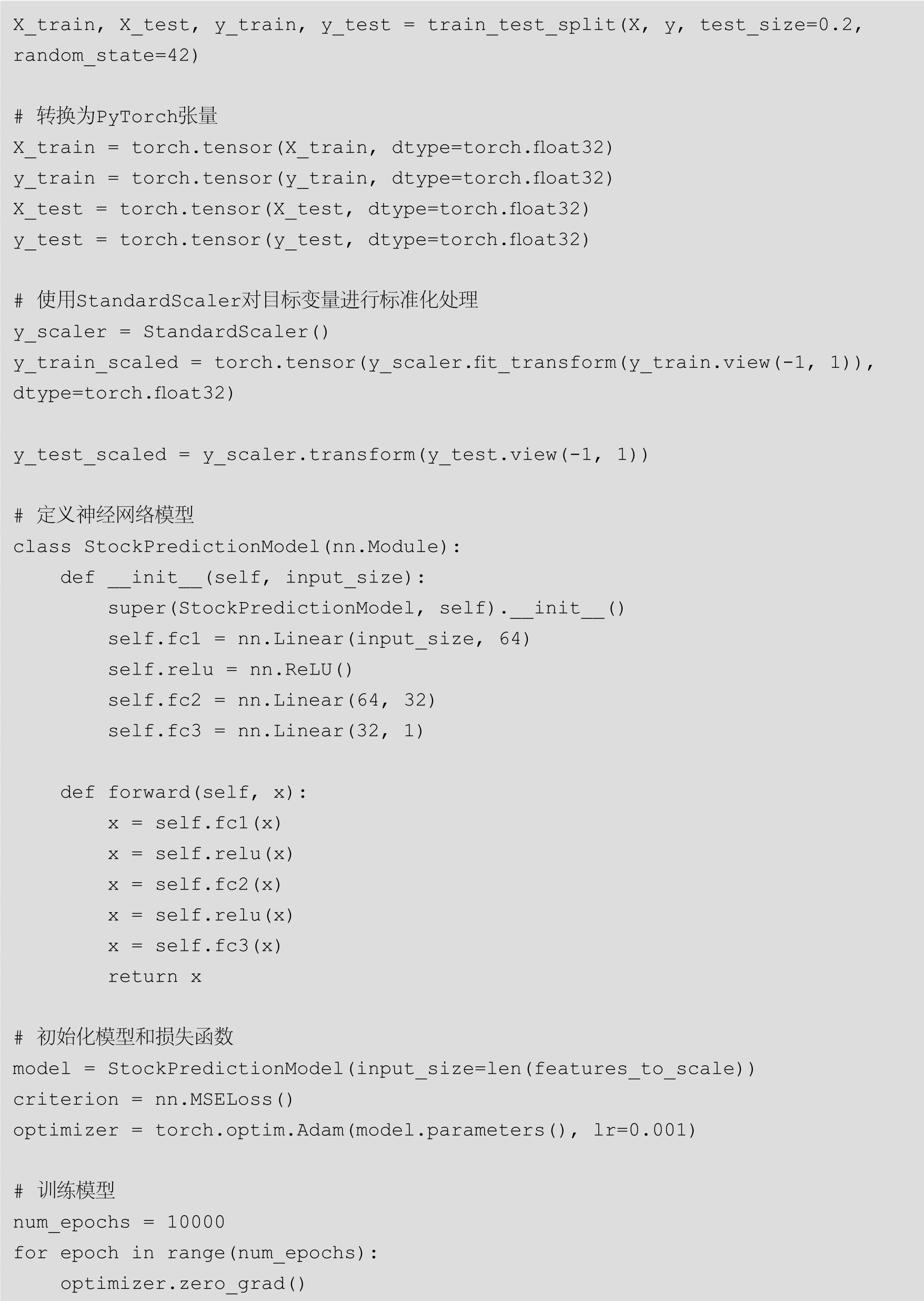 X_train, X_test, y_train, y_test = train_test_split(X, y, test_size=0.2, random_state=42)

# 转换为PyTorch张量
X_train = torch.tensor(X_train, dtype=torch.float32)
y_train = torch.tensor(y_train, dtype=torch.float32)
X_test = torch.tensor(X_test, dtype=torch.float32)
y_test = torch.tensor(y_test, dtype=torch.float32)

# 使用StandardScaler对目标变量进行标准化处理
y_scaler = StandardScaler()
y_train_scaled = torch.tensor(y_scaler.fit_transform(y_train.view(-1, 1)), dtype=torch.float32)

y_test_scaled = y_scaler.transform(y_test.view(-1, 1))

# 定义神经网络模型
class StockPredictionModel(nn.Module):
    def __init__(self, input_size):
        super(StockPredictionModel, self).__init__()
        self.fc1 = nn.Linear(input_size, 64)
        self.relu = nn.ReLU()
        self.fc2 = nn.Linear(64, 32)
        self.fc3 = nn.Linear(32, 1)

    def forward(self, x):
        x = self.fc1(x)
        x = self.relu(x)
        x = self.fc2(x)
        x = self.relu(x)
        x = self.fc3(x)
        return x

# 初始化模型和损失函数
model = StockPredictionModel(input_size=len(features_to_scale))
criterion = nn.MSELoss()
optimizer = torch.optim.Adam(model.parameters(), lr=0.001)

# 训练模型
num_epochs = 10000
for epoch in range(num_epochs):
    optimizer.zero_grad()